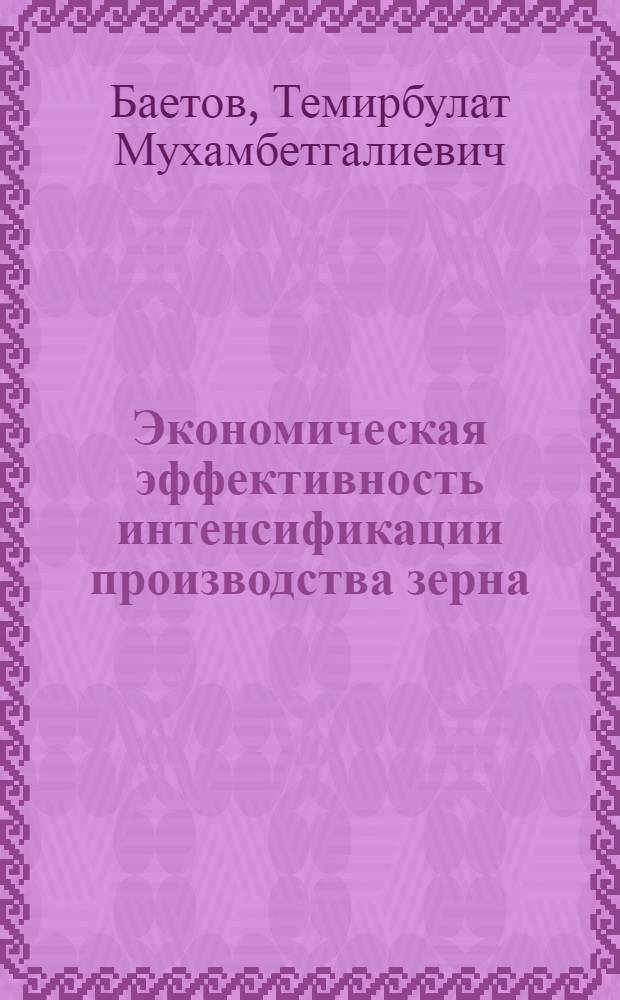 Баетов, Темирбулат Мухамбетгалиевич

Экономическая эффективность интенсификации производства зерна